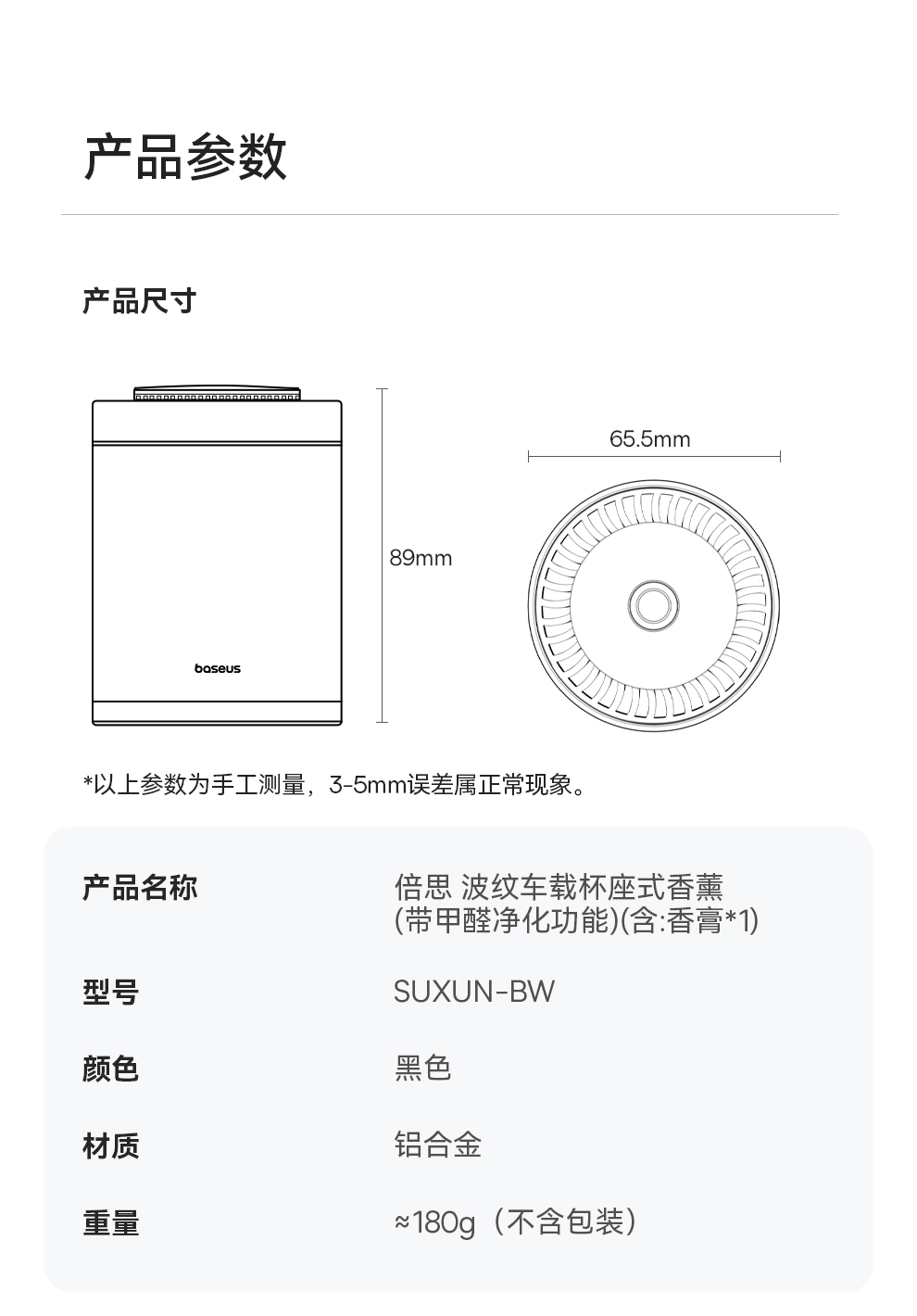 产品参数

产品尺寸

baseus

89mm

65.5mm

*以上参数为手工测量，3-5mm误差属正常现象。

| 产品名称 | 倍思 波纹车载杯座式香薰 (带甲醛净化功能)(含:香膏*1) |
|---|---|
| 型号 | SUXUN-BW |
| 颜色 | 黑色 |
| 材质 | 铝合金 |
| 重量 | ≈180g（不含包装） |